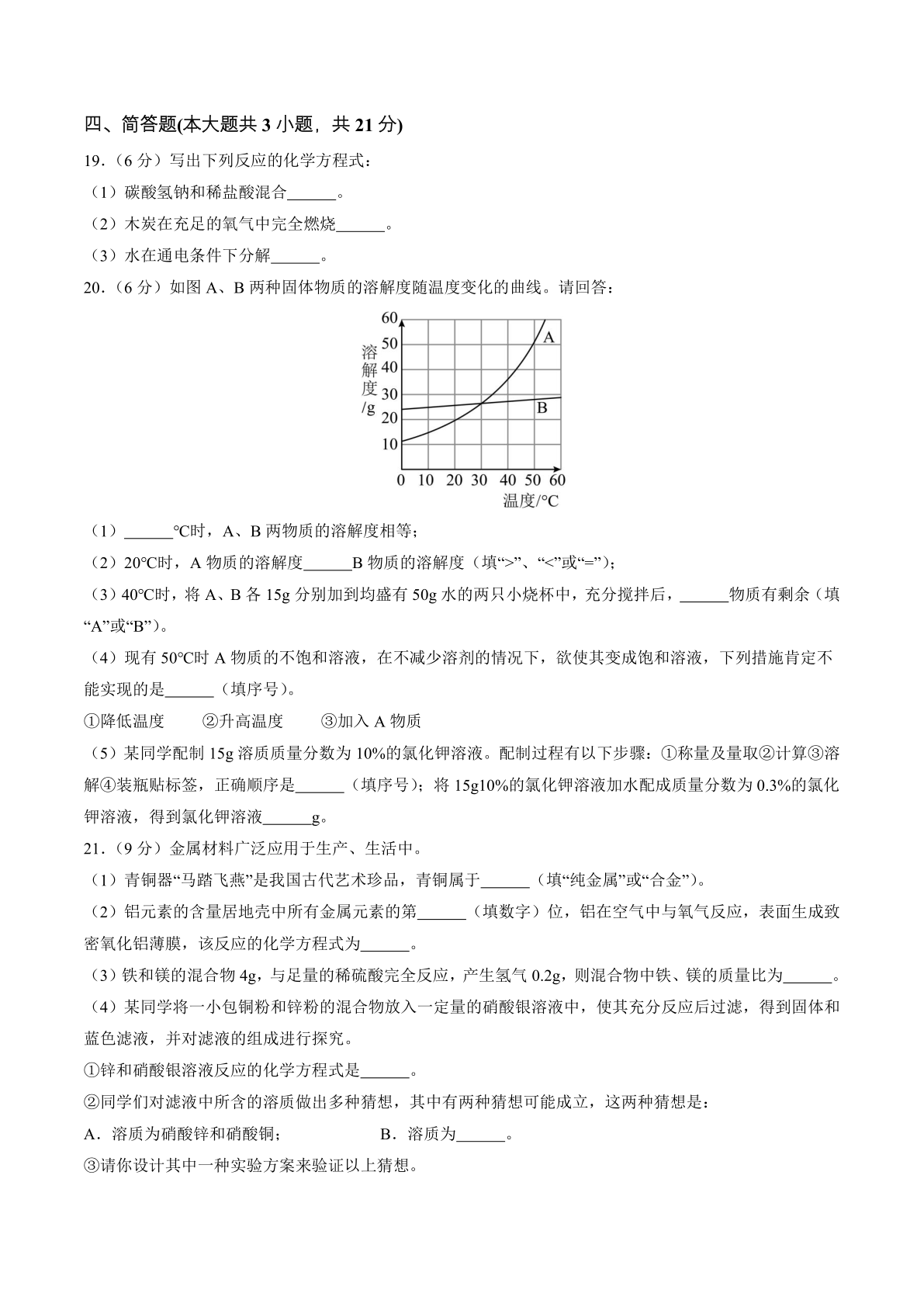 四、简答题(本大题共 3 小题，共 21 分)

19.（6 分）写出下列反应的化学方程式：

（1）碳酸氢钠和稀盐酸混合______。

（2）木炭在充足的氧气中完全燃烧______。

（3）水在通电条件下分解______。

20.（6 分）如图 A、B 两种固体物质的溶解度随温度变化的曲线。请回答：

60
50
40
30
20
10
溶解度/g
A
B
0 10 20 30 40 50 60
温度/℃

（1）______℃时，A、B 两物质的溶解度相等；

（2）20℃时，A 物质的溶解度______B 物质的溶解度（填“>”、“<”或“=”）；

（3）40℃时，将 A、B 各 15g 分别加到均盛有 50g 水的两只小烧杯中，充分搅拌后，______物质有剩余（填“A”或“B”）。

（4）现有 50℃时 A 物质的不饱和溶液，在不减少溶剂的情况下，欲使其变成饱和溶液，下列措施肯定不能实现的是______（填序号）。

①降低温度　②升高温度　③加入 A 物质

（5）某同学配制 15g 溶质质量分数为 10%的氯化钾溶液。配制过程有以下步骤：①称量及量取②计算③溶解④装瓶贴标签，正确顺序是______（填序号）；将 15g10%的氯化钾溶液加水配成质量分数为 0.3%的氯化钾溶液，得到氯化钾溶液______g。

21.（9 分）金属材料广泛应用于生产、生活中。

（1）青铜器“马踏飞燕”是我国古代艺术珍品，青铜属于______（填“纯金属”或“合金”）。

（2）铝元素的含量居地壳中所有金属元素的第______（填数字）位，铝在空气中与氧气反应，表面生成致密氧化铝薄膜，该反应的化学方程式为______。

（3）铁和镁的混合物 4g，与足量的稀硫酸完全反应，产生氢气 0.2g，则混合物中铁、镁的质量比为______。

（4）某同学将一小包铜粉和锌粉的混合物放入一定量的硝酸银溶液中，使其充分反应后过滤，得到固体和蓝色滤液，并对滤液的组成进行探究。

①锌和硝酸银溶液反应的化学方程式是______。

②同学们对滤液中所含的溶质做出多种猜想，其中有两种猜想可能成立，这两种猜想是：

A．溶质为硝酸锌和硝酸铜；　B．溶质为______。

③请你设计其中一种实验方案来验证以上猜想。